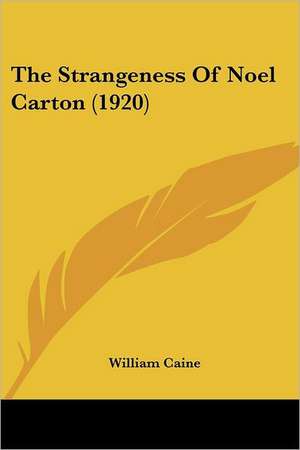 The Strangeness Of Noel Carton (1920)

William Caine